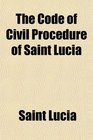 The Code of Civil Procedure of Saint Lucia

Saint Lucia